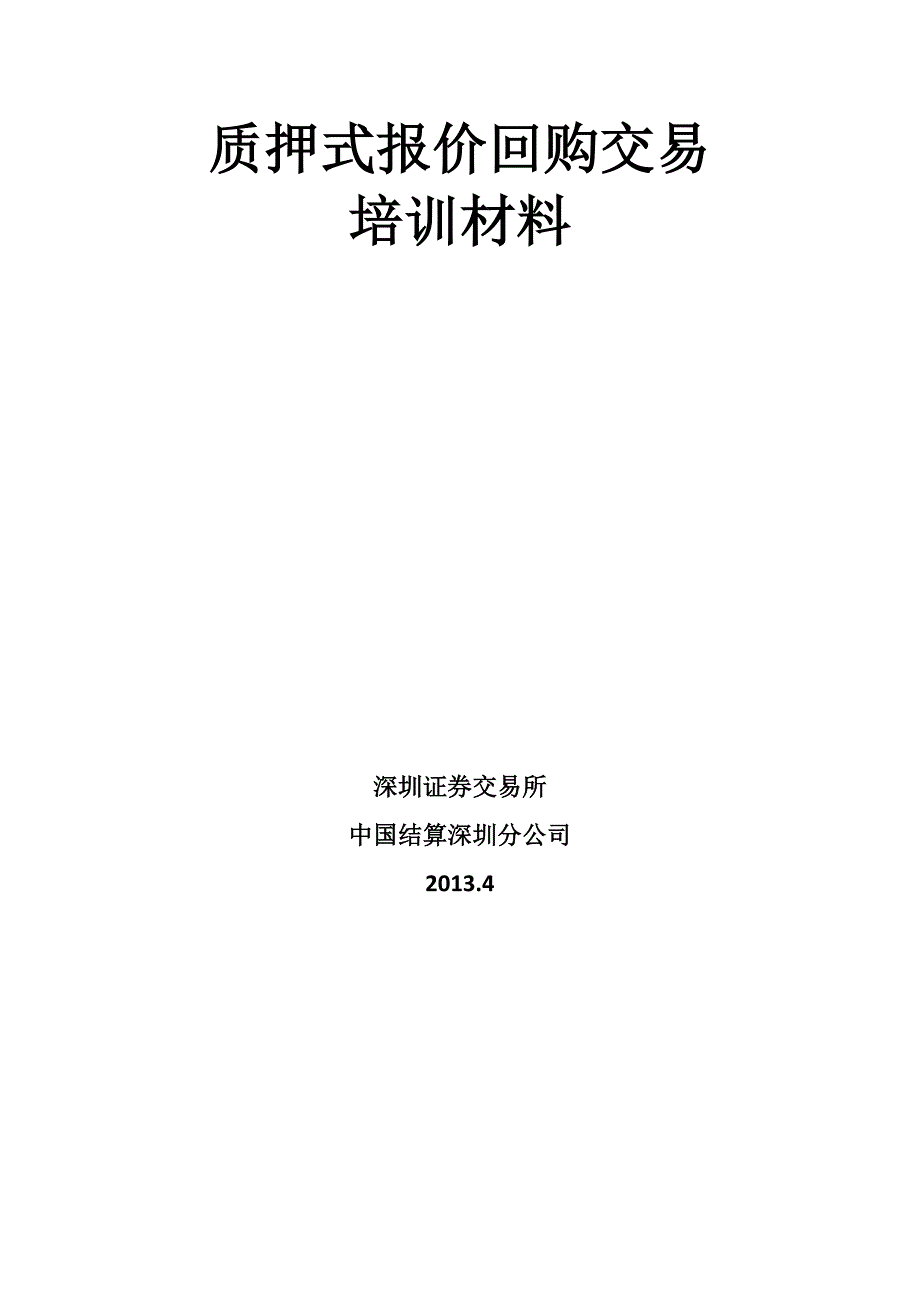 质押式报价回购交易
培训材料

深圳证券交易所

中国结算深圳分公司

2013.4